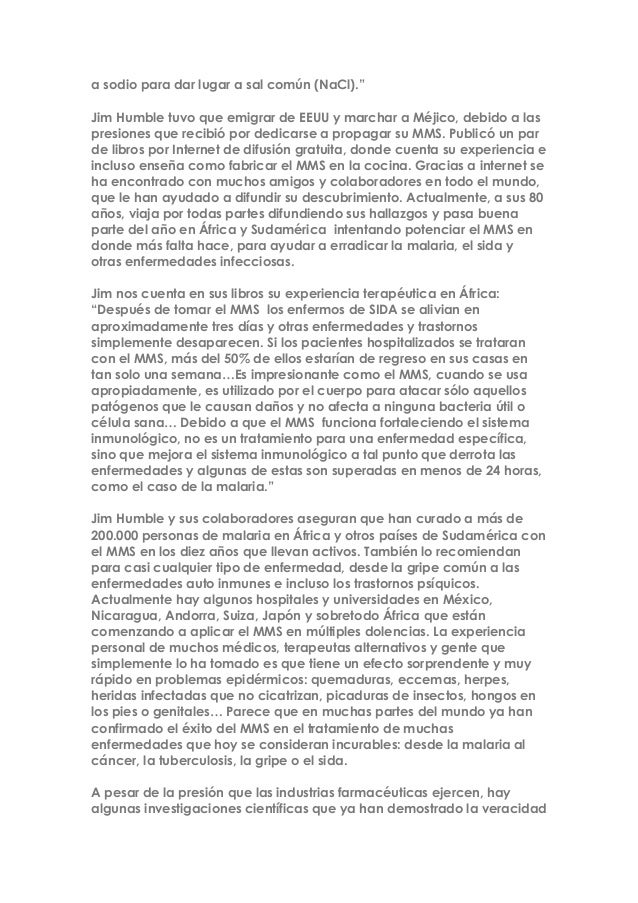 a sodio para dar lugar a sal común (NaCl)."

Jim Humble tuvo que emigrar de EEUU y marchar a Méjico, debido a las presiones que recibió por dedicarse a propagar su MMS. Publicó un par de libros por Internet de difusión gratuita, donde cuenta su experiencia e incluso enseña como fabricar el MMS en la cocina. Gracias a internet se ha encontrado con muchos amigos y colaboradores en todo el mundo, que le han ayudado a difundir su descubrimiento. Actualmente, a sus 80 años, viaja por todas partes difundiendo sus hallazgos y pasa buena parte del año en África y Sudamérica intentando potenciar el MMS en donde más falta hace, para ayudar a erradicar la malaria, el sida y otras enfermedades infecciosas.

Jim nos cuenta en sus libros su experiencia terapéutica en África: "Después de tomar el MMS los enfermos de SIDA se alivian en aproximadamente tres días y otras enfermedades y trastornos simplemente desaparecen. Si los pacientes hospitalizados se trataran con el MMS, más del 50% de ellos estarían de regreso en sus casas en tan solo una semana…Es impresionante como el MMS, cuando se usa apropiadamente, es utilizado por el cuerpo para atacar sólo aquellos patógenos que le causan daños y no afecta a ninguna bacteria útil o célula sana… Debido a que el MMS funciona fortaleciendo el sistema inmunológico, no es un tratamiento para una enfermedad específica, sino que mejora el sistema inmunológico a tal punto que derrota las enfermedades y algunas de estas son superadas en menos de 24 horas, como el caso de la malaria."

Jim Humble y sus colaboradores aseguran que han curado a más de 200.000 personas de malaria en África y otros países de Sudamérica con el MMS en los diez años que llevan activos. También lo recomiendan para casi cualquier tipo de enfermedad, desde la gripe común a las enfermedades auto inmunes e incluso los trastornos psíquicos. Actualmente hay algunos hospitales y universidades en México, Nicaragua, Andorra, Suiza, Japón y sobretodo África que están comenzando a aplicar el MMS en múltiples dolencias. La experiencia personal de muchos médicos, terapeutas alternativos y gente que simplemente lo ha tomado es que tiene un efecto sorprendente y muy rápido en problemas epidérmicos: quemaduras, eccemas, herpes, heridas infectadas que no cicatrizan, picaduras de insectos, hongos en los pies o genitales… Parece que en muchas partes del mundo ya han confirmado el éxito del MMS en el tratamiento de muchas enfermedades que hoy se consideran incurables: desde la malaria al cáncer, la tuberculosis, la gripe o el sida.

A pesar de la presión que las industrias farmacéuticas ejercen, hay algunas investigaciones científicas que ya han demostrado la veracidad